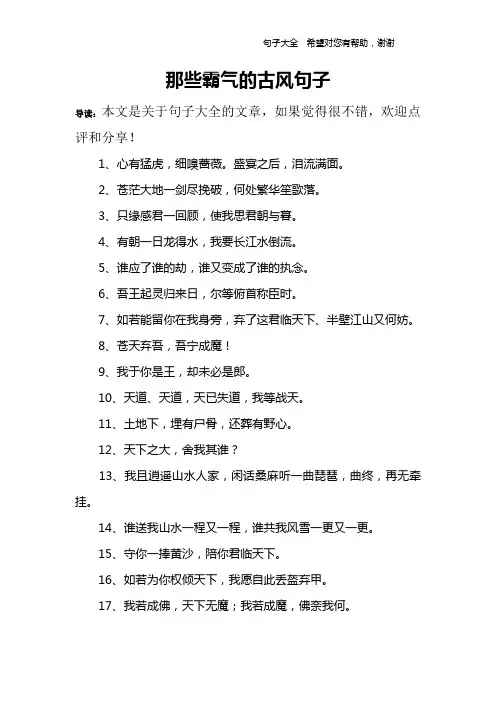 句子大全 希望对您有帮助，谢谢

那些霸气的古风句子

导读：本文是关于句子大全的文章，如果觉得很不错，欢迎点评和分享！

1、心有猛虎，细嗅蔷薇。盛宴之后，泪流满面。

2、苍茫大地一剑尽挽破，何处繁华笙歌落。

3、只缘感君一回顾，使我思君朝与暮。

4、有朝一日龙得水，我要长江水倒流。

5、谁应了谁的劫，谁又变成了谁的执念。

6、吾王起灵归来日，尔等俯首称臣时。

7、如若能留你在我身旁，弃了这君临天下、半壁江山又何妨。

8、苍天弃吾，吾宁成魔！

9、我于你是王，却未必是郎。

10、天道、天道，天已失道，我等战天。

11、土地下，埋有尸骨，还葬有野心。

12、天下之大，舍我其谁？

13、我且逍遥山水人家，闲话桑麻听一曲琵琶，曲终，再无牵挂。

14、谁送我山水一程又一程，谁共我风雪一更又一更。

15、守你一捧黄沙，陪你君临天下。

16、如若为你权倾天下，我愿自此丢盔弃甲。

17、我若成佛，天下无魔；我若成魔，佛奈我何。